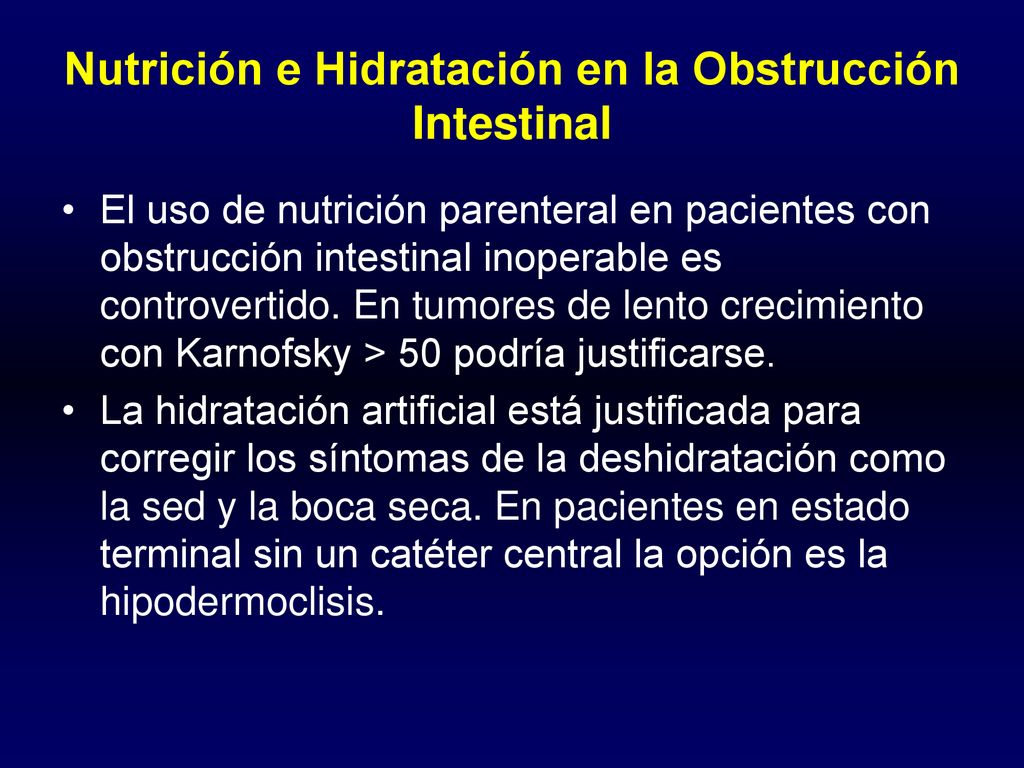 Nutrición e Hidratación en la Obstrucción Intestinal

• El uso de nutrición parenteral en pacientes con obstrucción intestinal inoperable es controvertido. En tumores de lento crecimiento con Karnofsky > 50 podría justificarse.

• La hidratación artificial está justificada para corregir los síntomas de la deshidratación como la sed y la boca seca. En pacientes en estado terminal sin un catéter central la opción es la hipodermoclisis.